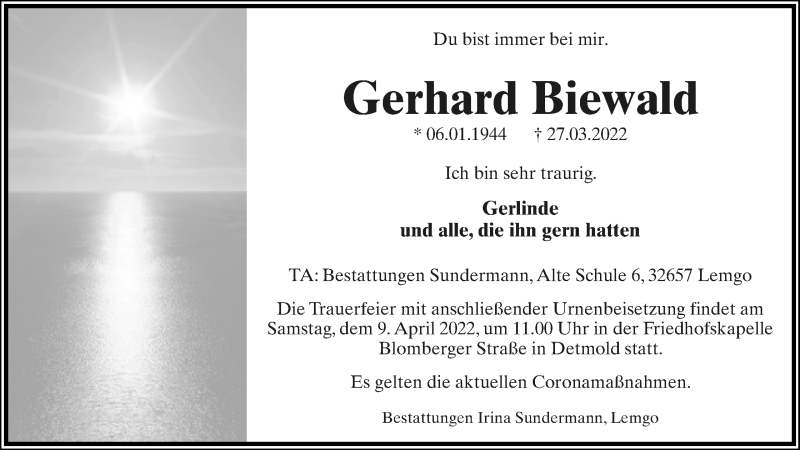 Du bist immer bei mir.

Gerhard Biewald

* 06.01.1944 † 27.03.2022

Ich bin sehr traurig.

Gerlinde
und alle, die ihn gern hatten

TA: Bestattungen Sundermann, Alte Schule 6, 32657 Lemgo

Die Trauerfeier mit anschließender Urnenbeisetzung findet am Samstag, dem 9. April 2022, um 11.00 Uhr in der Friedhofskapelle Blomberger Straße in Detmold statt.

Es gelten die aktuellen Coronamaßnahmen.

Bestattungen Irina Sundermann, Lemgo